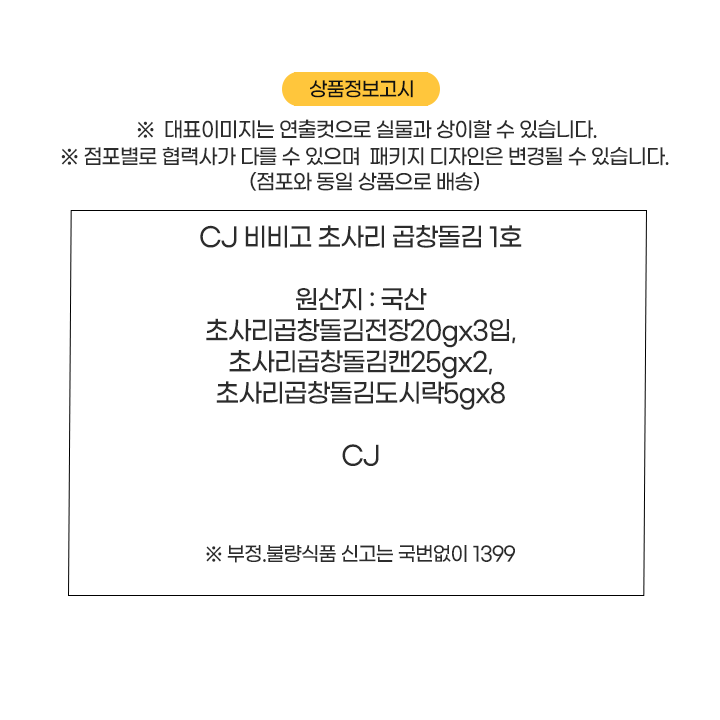 상품정보고시

※ 대표이미지는 연출컷으로 실물과 상이할 수 있습니다.
※ 점포별로 협력사가 다를 수 있으며 패키지 디자인은 변경될 수 있습니다.
(점포와 동일 상품으로 배송)

CJ 비비고 초사리 곱창돌김 1호

원산지 : 국산
초사리곱창돌김전장20gx3입,
초사리곱창돌김캔25gx2,
초사리곱창돌김도시락5gx8

CJ

※ 부정.불량식품 신고는 국번없이 1399